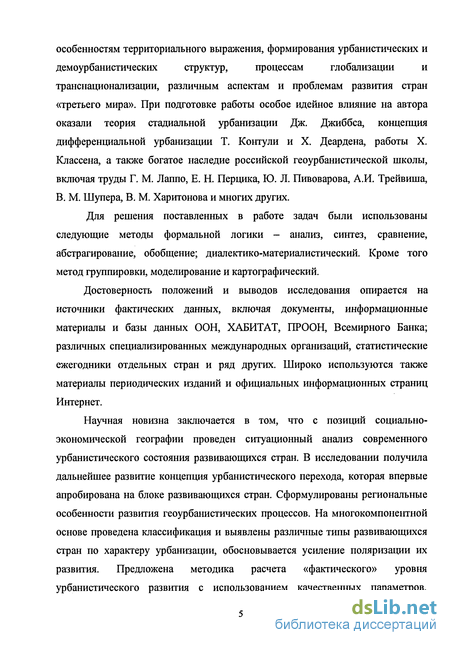 особенностям территориального выражения, формирования урбанистических и демоурбанистических структур, процессам глобализации и транснационализации, различным аспектам и проблемам развития стран «третьего мира». При подготовке работы особое идейное влияние на автора оказали теория стадиальной урбанизации Дж. Джиббса, концепция дифференциальной урбанизации Т. Контули и Х. Деардена, работы Х. Классена, а также богатое наследие российской геоурбанистической школы, включая труды Г. М. Лаппо, Е. Н. Перцика, Ю. Л. Пивоварова, А.И. Трейвиша, В. М. Шупера, В. М. Харитонова и многих других.

Для решения поставленных в работе задач были использованы следующие методы формальной логики – анализ, синтез, сравнение, абстрагирование, обобщение; диалектико-материалистический. Кроме того метод группировки, моделирование и картографический.

Достоверность положений и выводов исследования опирается на источники фактических данных, включая документы, информационные материалы и базы данных ООН, ХАБИТАТ, ПРООН, Всемирного Банка; различных специализированных международных организаций, статистические ежегодники отдельных стран и ряд других. Широко используются также материалы периодических изданий и официальных информационных страниц Интернет.

Научная новизна заключается в том, что с позиций социально-экономической географии проведен ситуационный анализ современного урбанистического состояния развивающихся стран. В исследовании получила дальнейшее развитие концепция урбанистического перехода, которая впервые апробирована на блоке развивающихся стран. Сформулированы региональные особенности развития геоурбанистических процессов. На многокомпонентной основе проведена классификация и выявлены различные типы развивающихся стран по характеру урбанизации, обосновывается усиление поляризации их развития. Предложена методика расчета «фактического» уровня урбанистического развития с использованием качественных параметров.

5

dsLib.net
библиотека диссертаций